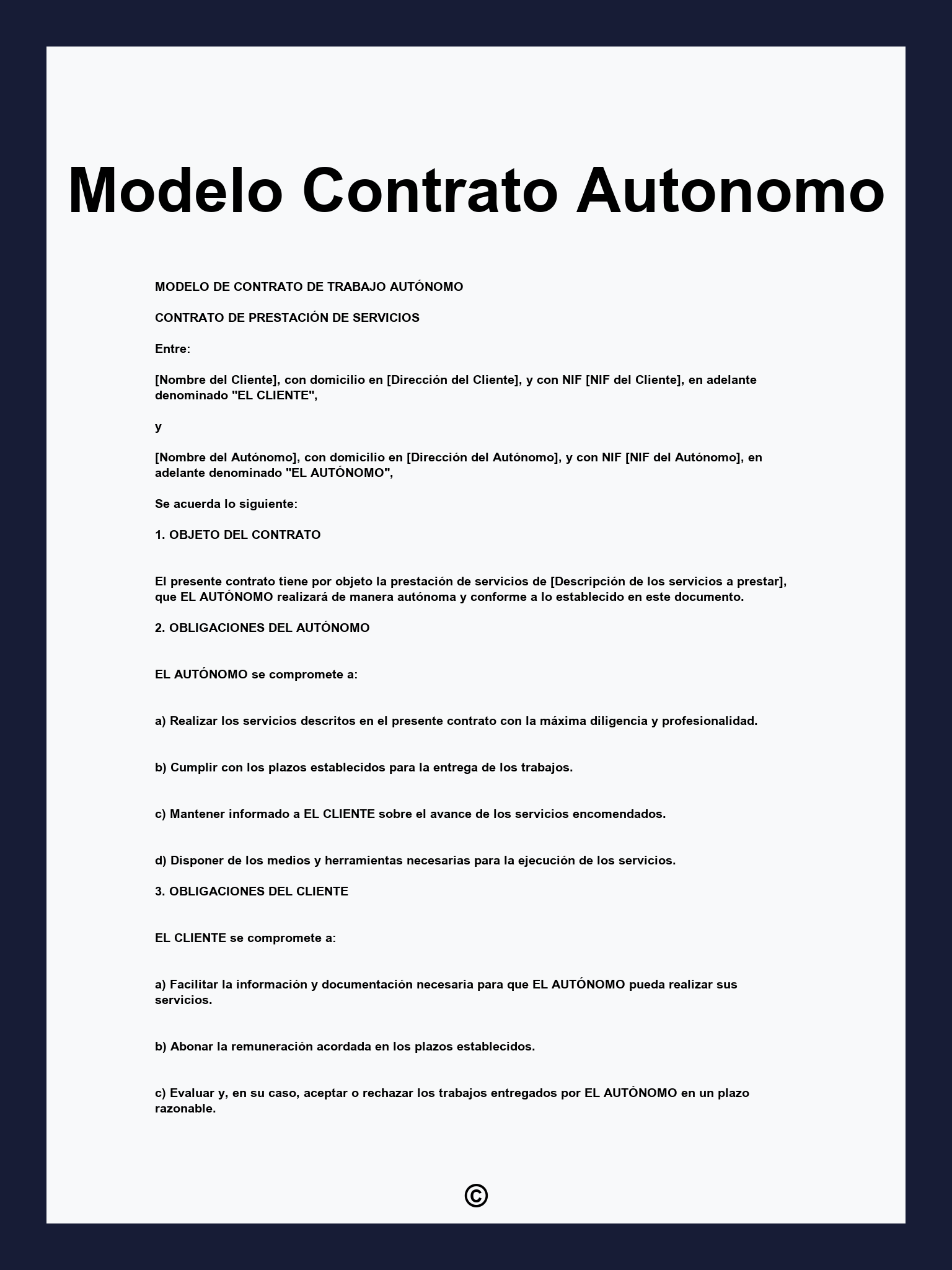 Modelo Contrato Autonomo

MODELO DE CONTRATO DE TRABAJO AUTÓNOMO

CONTRATO DE PRESTACIÓN DE SERVICIOS

Entre:

[Nombre del Cliente], con domicilio en [Dirección del Cliente], y con NIF [NIF del Cliente], en adelante denominado "EL CLIENTE",

y

[Nombre del Autónomo], con domicilio en [Dirección del Autónomo], y con NIF [NIF del Autónomo], en adelante denominado "EL AUTÓNOMO",

Se acuerda lo siguiente:

1. OBJETO DEL CONTRATO

El presente contrato tiene por objeto la prestación de servicios de [Descripción de los servicios a prestar], que EL AUTÓNOMO realizará de manera autónoma y conforme a lo establecido en este documento.

2. OBLIGACIONES DEL AUTÓNOMO

EL AUTÓNOMO se compromete a:

a) Realizar los servicios descritos en el presente contrato con la máxima diligencia y profesionalidad.

b) Cumplir con los plazos establecidos para la entrega de los trabajos.

c) Mantener informado a EL CLIENTE sobre el avance de los servicios encomendados.

d) Disponer de los medios y herramientas necesarias para la ejecución de los servicios.

3. OBLIGACIONES DEL CLIENTE

EL CLIENTE se compromete a:

a) Facilitar la información y documentación necesaria para que EL AUTÓNOMO pueda realizar sus servicios.

b) Abonar la remuneración acordada en los plazos establecidos.

c) Evaluar y, en su caso, aceptar o rechazar los trabajos entregados por EL AUTÓNOMO en un plazo razonable.

©